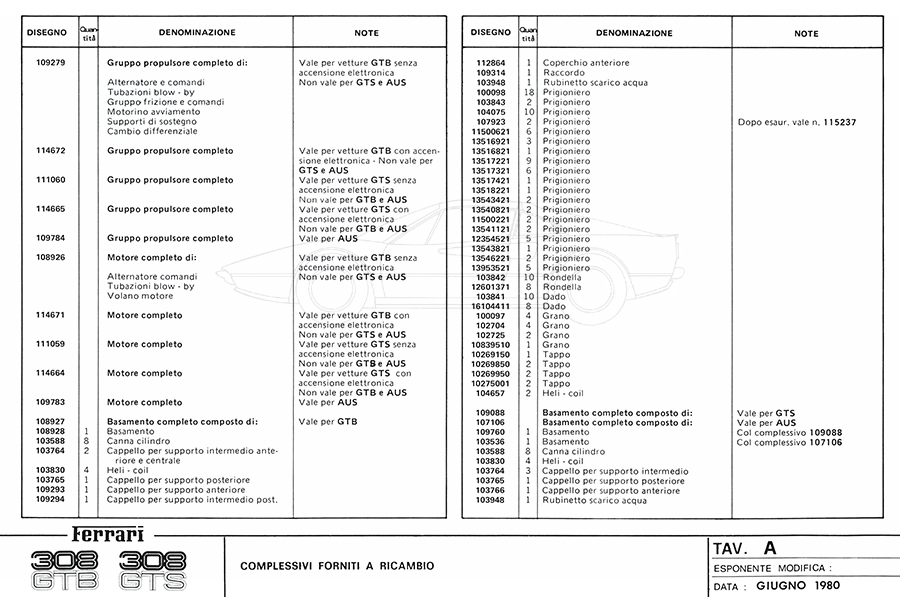 | DISEGNO | Quantità | DENOMINAZIONE | NOTE |
|---|---|---|---|
| 109279 | | Gruppo propulsore completo di: | Vale per vetture GTB senza accensione elettronica Non vale per GTS e AUS |
| | | Alternatore e comandi | |
| | | Tubazioni blow - by | |
| | | Gruppo frizione e comandi | |
| | | Motorino avviamento | |
| | | Supporti di sostegno | |
| | | Cambio differenziale | |
| 114672 | | Gruppo propulsore completo | Vale per vetture GTB con accensione elettronica - Non vale per GTS e AUS |
| 111060 | | Gruppo propulsore completo | Vale per vetture GTS senza accensione elettronica Non vale per GTB e AUS |
| 114665 | | Gruppo propulsore completo | Vale per vetture GTS con accensione elettronica Non vale per GTB e AUS |
| 109784 | | Gruppo propulsore completo | Vale per AUS |
| 108926 | | Motore completo di: | Vale per vetture GTB senza accensione elettronica Non vale per GTS e AUS |
| | | Alternatore comandi | |
| | | Tubazioni blow - by | |
| | | Volano motore | |
| 114671 | | Motore completo | Vale per vetture GTB con accensione elettronica Non vale per GTS e AUS |
| 111059 | | Motore completo | Vale per vetture GTS senza accensione elettronica Non vale per GTB e AUS |
| 114664 | | Motore completo | Vale per vetture GTS con accensione elettronica Non vale per GTB e AUS |
| 109783 | | Motore completo | Vale per AUS |
| 108927 | | Basamento completo composto di: | Vale per GTB |
| 108928 | 1 | Basamento | |
| 103588 | 8 | Canna cilindro | |
| 103764 | 2 | Cappello per supporto intermedio anteriore e centrale | |
| 103830 | 4 | Heli - coil | |
| 103765 | 1 | Cappello per supporto posteriore | |
| 109293 | 1 | Cappello per supporto anteriore | |
| 109294 | 1 | Cappello per supporto intermedio post. | |

| DISEGNO | Quantità | DENOMINAZIONE | NOTE |
|---|---|---|---|
| 112864 | 1 | Coperchio anteriore | |
| 109314 | 1 | Raccordo | |
| 103948 | 1 | Rubinetto scarico acqua | |
| 100098 | 18 | Prigioniero | |
| 103843 | 2 | Prigioniero | |
| 104075 | 10 | Prigioniero | |
| 107923 | 2 | Prigioniero | Dopo esaur. vale n. 115237 |
| 11500621 | 6 | Prigioniero | |
| 13516921 | 3 | Prigioniero | |
| 13516821 | 1 | Prigioniero | |
| 13517221 | 9 | Prigioniero | |
| 13517321 | 6 | Prigioniero | |
| 13517421 | 1 | Prigioniero | |
| 13518221 | 1 | Prigioniero | |
| 13543421 | 2 | Prigioniero | |
| 13540821 | 2 | Prigioniero | |
| 11500221 | 2 | Prigioniero | |
| 13541121 | 2 | Prigioniero | |
| 12354521 | 5 | Prigioniero | |
| 13543821 | 1 | Prigioniero | |
| 13546221 | 2 | Prigioniero | |
| 13953521 | 5 | Prigioniero | |
| 103842 | 10 | Rondella | |
| 12601371 | 8 | Rondella | |
| 103841 | 10 | Dado | |
| 16104411 | 8 | Dado | |
| 100097 | 4 | Grano | |
| 102704 | 4 | Grano | |
| 102725 | 2 | Grano | |
| 10839510 | 1 | Grano | |
| 10269150 | 1 | Tappo | |
| 10269850 | 2 | Tappo | |
| 10269950 | 2 | Tappo | |
| 10275001 | 2 | Tappo | |
| 104657 | 2 | Heli - coil | |
| 109088 | | Basamento completo composto di: | Vale per GTS |
| 107106 | | Basamento completo composto di: | Vale per AUS |
| 109760 | 1 | Basamento | Col complessivo 109088 |
| 103536 | 1 | Basamento | Col complessivo 107106 |
| 103588 | 8 | Canna cilindro | |
| 103830 | 4 | Heli - coil | |
| 103764 | 3 | Cappello per supporto intermedio | |
| 103765 | 1 | Cappello per supporto posteriore | |
| 103766 | 1 | Cappello per supporto anteriore | |
| 103948 | 1 | Rubinetto scarico acqua | |

Ferrari
308 GTB 308 GTS

COMPLESSIVI FORNITI A RICAMBIO

TAV. A
ESPONENTE MODIFICA :
DATA : GIUGNO 1980